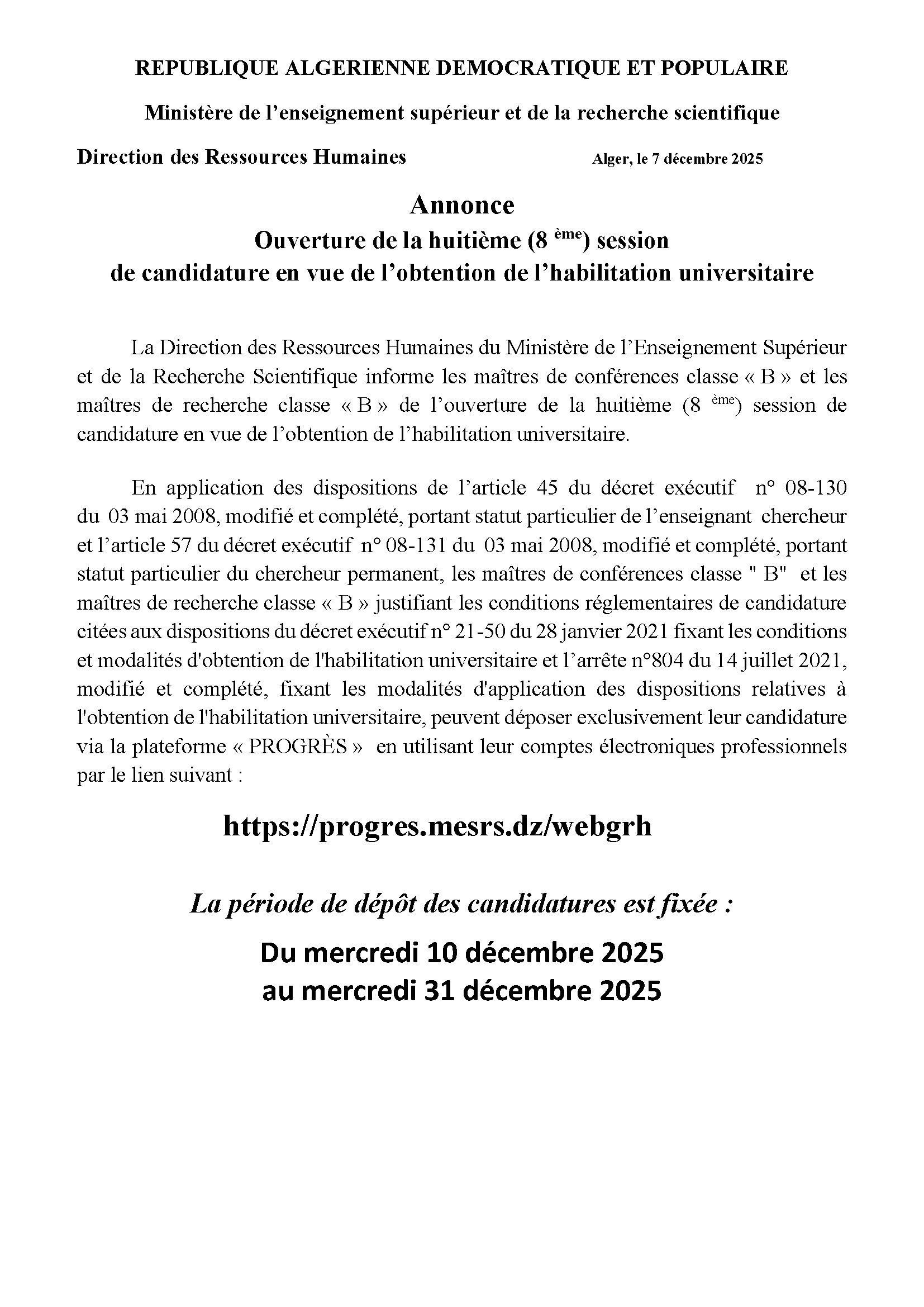 REPUBLIQUE ALGERIENNE DEMOCRATIQUE ET POPULAIRE

Ministère de l'enseignement supérieur et de la recherche scientifique

Direction des Ressources Humaines

Alger, le 7 décembre 2025

Annonce
Ouverture de la huitième (8 ème) session
de candidature en vue de l'obtention de l'habilitation universitaire

La Direction des Ressources Humaines du Ministère de l'Enseignement Supérieur et de la Recherche Scientifique informe les maîtres de conférences classe « B » et les maîtres de recherche classe « B » de l'ouverture de la huitième (8 ème) session de candidature en vue de l'obtention de l'habilitation universitaire.

En application des dispositions de l'article 45 du décret exécutif n° 08-130 du 03 mai 2008, modifié et complété, portant statut particulier de l'enseignant chercheur et l'article 57 du décret exécutif n° 08-131 du 03 mai 2008, modifié et complété, portant statut particulier du chercheur permanent, les maîtres de conférences classe " B" et les maîtres de recherche classe « B » justifiant les conditions réglementaires de candidature citées aux dispositions du décret exécutif n° 21-50 du 28 janvier 2021 fixant les conditions et modalités d'obtention de l'habilitation universitaire et l'arrête n°804 du 14 juillet 2021, modifié et complété, fixant les modalités d'application des dispositions relatives à l'obtention de l'habilitation universitaire, peuvent déposer exclusivement leur candidature via la plateforme « PROGRÈS » en utilisant leur comptes électroniques professionnels par le lien suivant :

https://progres.mesrs.dz/webgrh

La période de dépôt des candidatures est fixée :

Du mercredi 10 décembre 2025
au mercredi 31 décembre 2025